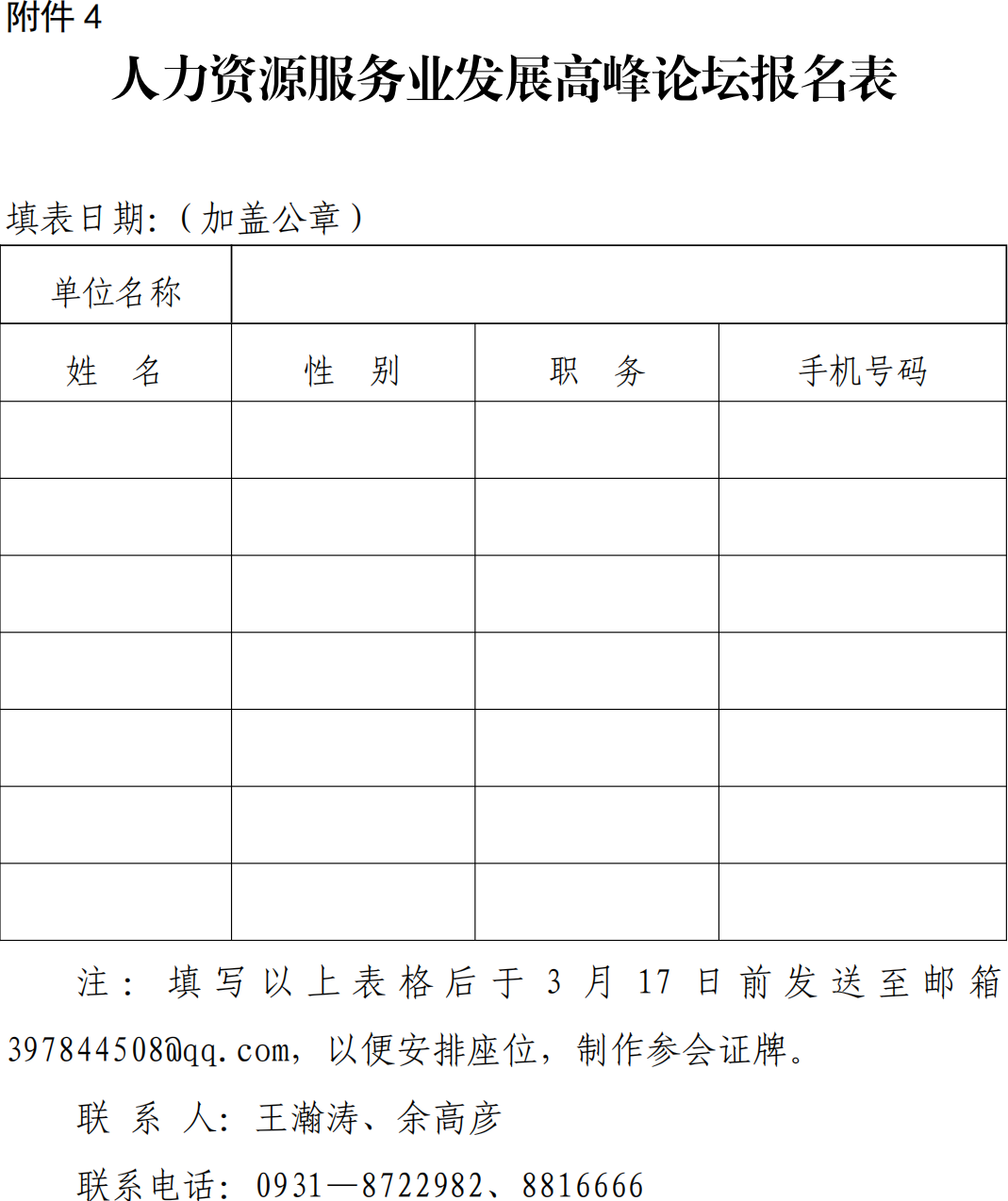 附件 4

人力资源服务业发展高峰论坛报名表

填表日期:（加盖公章）

| 单位名称 | | | |
|---|---|---|---|
| 姓　名 | 性　别 | 职　务 | 手机号码 |
| | | | |
| | | | |
| | | | |
| | | | |
| | | | |
| | | | |
| | | | |

注：填写以上表格后于 3 月 17 日前发送至邮箱 397844508@qq.com，以便安排座位，制作参会证牌。

联 系 人：王瀚涛、余高彦

联系电话：0931—8722982、8816666